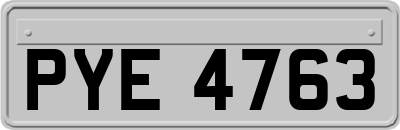 PYE 4763